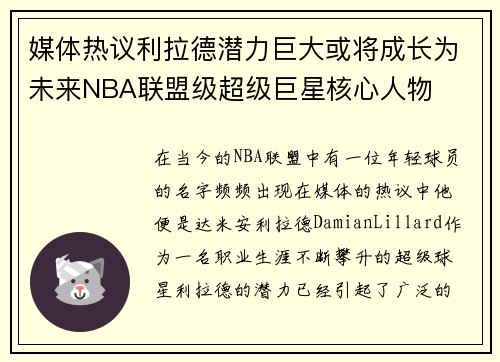 媒体热议利拉德潜力巨大或将成长为未来NBA联盟级超级巨星核心人物

在当今的NBA联盟中有一位年轻球员的名字频频出现在媒体的热议中他便是达米安利拉德DamianLillard作为一名职业生涯不断攀升的超级球星利拉德的潜力已经引起了广泛的